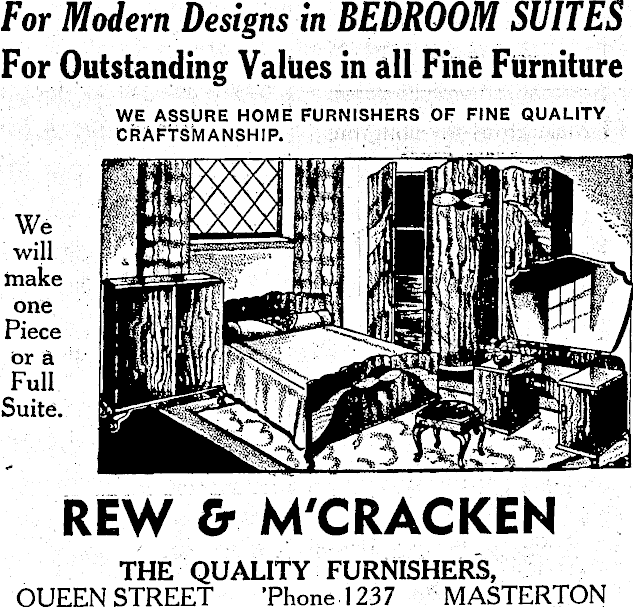 For Modern Designs in BEDROOM SUITES
For Outstanding Values in all Fine Furniture

WE ASSURE HOME FURNISHERS OF FINE QUALITY CRAFTSMANSHIP.

We will make one Piece or a Full Suite.

REW & M'CRACKEN

THE QUALITY FURNISHERS,
QUEEN STREET 'Phone 1237 MASTERTON